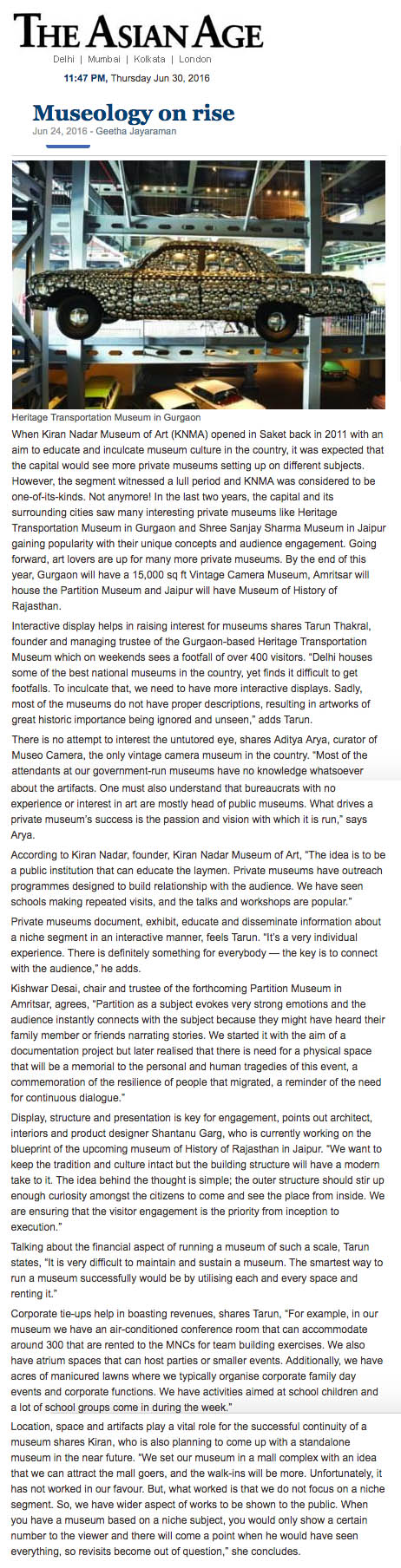 THE ASIAN AGE

Delhi | Mumbai | Kolkata | London

11:47 PM, Thursday Jun 30, 2016

Museology on rise

Jun 24, 2016 - Geetha Jayaraman

Heritage Transportation Museum in Gurgaon

When Kiran Nadar Museum of Art (KNMA) opened in Saket back in 2011 with an aim to educate and inculcate museum culture in the country, it was expected that the capital would see more private museums setting up on different subjects. However, the segment witnessed a lull period and KNMA was considered to be one-of-its-kinds. Not anymore! In the last two years, the capital and its surrounding cities saw many interesting private museums like Heritage Transportation Museum in Gurgaon and Shree Sanjay Sharma Museum in Jaipur gaining popularity with their unique concepts and audience engagement. Going forward, art lovers are up for many more private museums. By the end of this year, Gurgaon will have a 15,000 sq ft Vintage Camera Museum, Amritsar will house the Partition Museum and Jaipur will have Museum of History of Rajasthan.

Interactive display helps in raising interest for museums shares Tarun Thakral, founder and managing trustee of the Gurgaon-based Heritage Transportation Museum which on weekends sees a footfall of over 400 visitors. "Delhi houses some of the best national museums in the country, yet finds it difficult to get footfalls. To inculcate that, we need to have more interactive displays. Sadly, most of the museums do not have proper descriptions, resulting in artworks of great historic importance being ignored and unseen," adds Tarun.

There is no attempt to interest the untutored eye, shares Aditya Arya, curator of Museo Camera, the only vintage camera museum in the country. "Most of the attendants at our government-run museums have no knowledge whatsoever about the artifacts. One must also understand that bureaucrats with no experience or interest in art are mostly head of public museums. What drives a private museum's success is the passion and vision with which it is run," says Arya.

According to Kiran Nadar, founder, Kiran Nadar Museum of Art, "The idea is to be a public institution that can educate the laymen. Private museums have outreach programmes designed to build relationship with the audience. We have seen schools making repeated visits, and the talks and workshops are popular."

Private museums document, exhibit, educate and disseminate information about a niche segment in an interactive manner, feels Tarun. "It's a very individual experience. There is definitely something for everybody — the key is to connect with the audience," he adds.

Kishwar Desai, chair and trustee of the forthcoming Partition Museum in Amritsar, agrees, "Partition as a subject evokes very strong emotions and the audience instantly connects with the subject because they might have heard their family member or friends narrating stories. We started it with the aim of a documentation project but later realised that there is need for a physical space that will be a memorial to the personal and human tragedies of this event, a commemoration of the resilience of people that migrated, a reminder of the need for continuous dialogue."

Display, structure and presentation is key for engagement, points out architect, interiors and product designer Shantanu Garg, who is currently working on the blueprint of the upcoming museum of History of Rajasthan in Jaipur. "We want to keep the tradition and culture intact but the building structure will have a modern take to it. The idea behind the thought is simple; the outer structure should stir up enough curiosity amongst the citizens to come and see the place from inside. We are ensuring that the visitor engagement is the priority from inception to execution."

Talking about the financial aspect of running a museum of such a scale, Tarun states, "It is very difficult to maintain and sustain a museum. The smartest way to run a museum successfully would be by utilising each and every space and renting it."

Corporate tie-ups help in boasting revenues, shares Tarun, "For example, in our museum we have an air-conditioned conference room that can accommodate around 300 that are rented to the MNCs for team building exercises. We also have atrium spaces that can host parties or smaller events. Additionally, we have acres of manicured lawns where we typically organise corporate family day events and corporate functions. We have activities aimed at school children and a lot of school groups come in during the week."

Location, space and artifacts play a vital role for the successful continuity of a museum shares Kiran, who is also planning to come up with a standalone museum in the near future. "We set our museum in a mall complex with an idea that we can attract the mall goers, and the walk-ins will be more. Unfortunately, it has not worked in our favour. But, what worked is that we do not focus on a niche segment. So, we have wider aspect of works to be shown to the public. When you have a museum based on a niche subject, you would only show a certain number to the viewer and there will come a point when he would have seen everything, so revisits become out of question," she concludes.